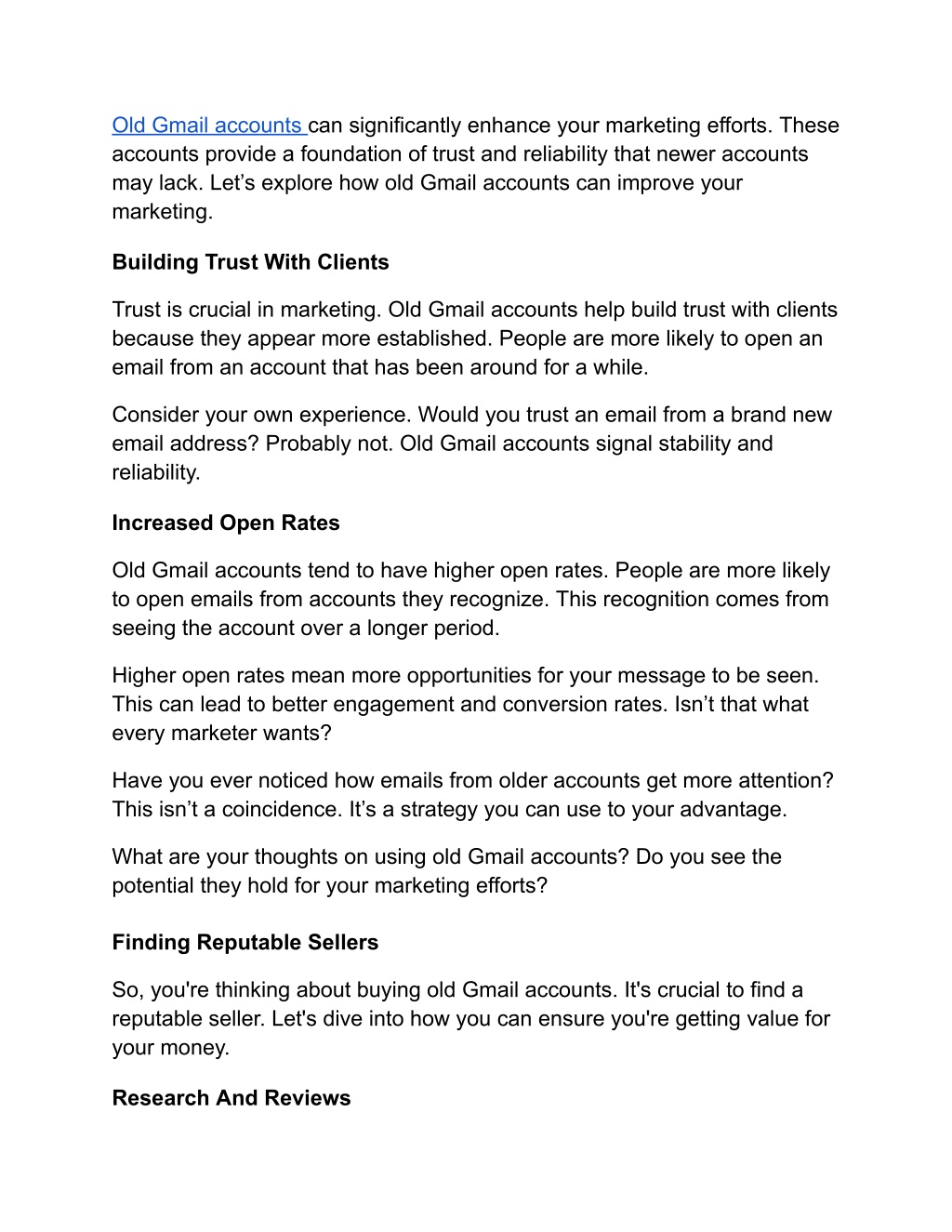 Old Gmail accounts can significantly enhance your marketing efforts. These accounts provide a foundation of trust and reliability that newer accounts may lack. Let’s explore how old Gmail accounts can improve your marketing.

Building Trust With Clients

Trust is crucial in marketing. Old Gmail accounts help build trust with clients because they appear more established. People are more likely to open an email from an account that has been around for a while.

Consider your own experience. Would you trust an email from a brand new email address? Probably not. Old Gmail accounts signal stability and reliability.

Increased Open Rates

Old Gmail accounts tend to have higher open rates. People are more likely to open emails from accounts they recognize. This recognition comes from seeing the account over a longer period.

Higher open rates mean more opportunities for your message to be seen. This can lead to better engagement and conversion rates. Isn’t that what every marketer wants?

Have you ever noticed how emails from older accounts get more attention? This isn’t a coincidence. It’s a strategy you can use to your advantage.

What are your thoughts on using old Gmail accounts? Do you see the potential they hold for your marketing efforts?

Finding Reputable Sellers

So, you're thinking about buying old Gmail accounts. It's crucial to find a reputable seller. Let's dive into how you can ensure you're getting value for your money.

Research And Reviews